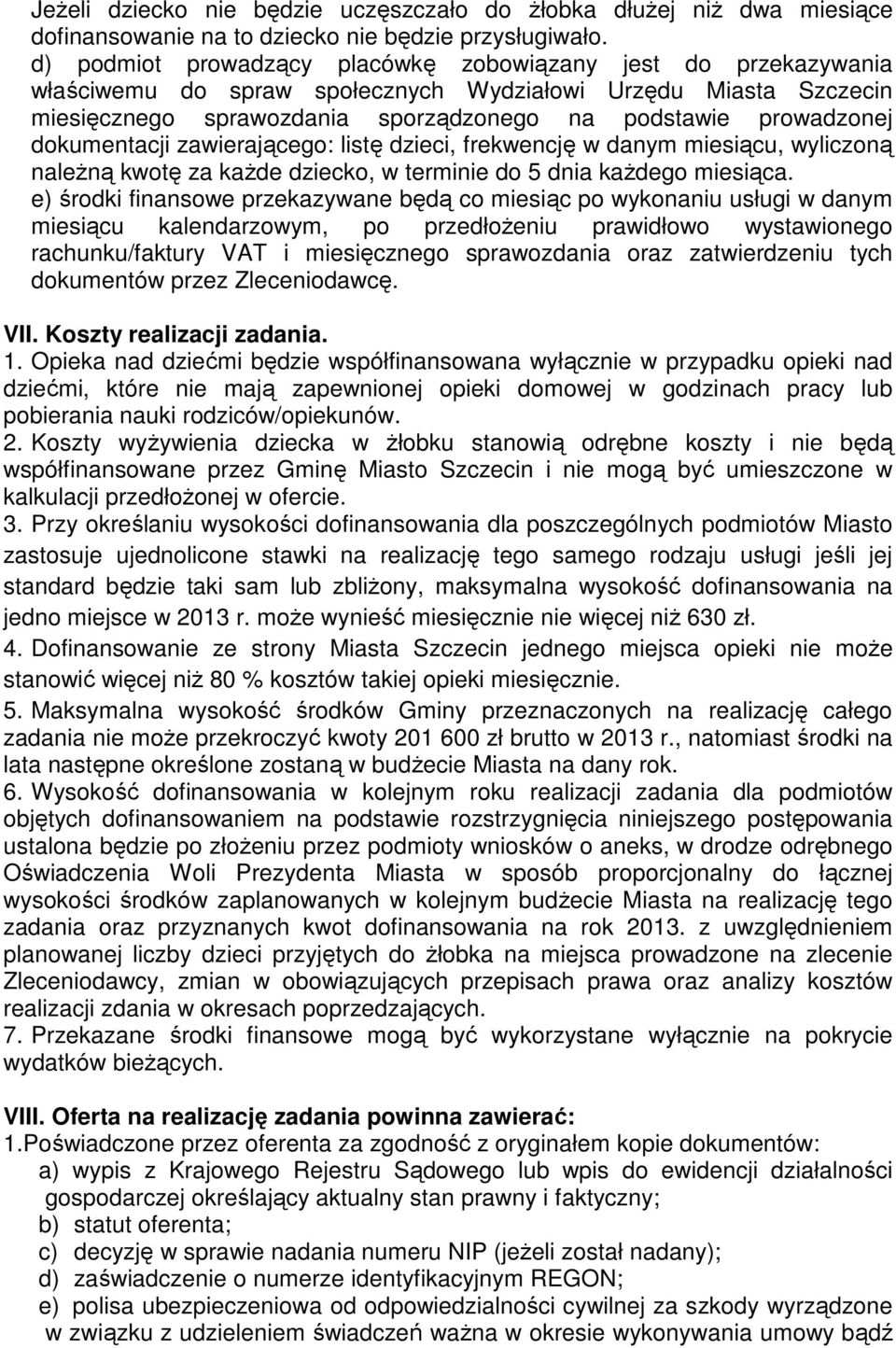 Jeżeli dziecko nie będzie uczęszczało do żłobka dłużej niż dwa miesiące dofinansowanie na to dziecko nie będzie przysługiwało.
d) podmiot prowadzący placówkę zobowiązany jest do przekazywania właściwemu do spraw społecznych Wydziałowi Urzędu Miasta Szczecin miesięcznego sprawozdania sporządzonego na podstawie prowadzonej dokumentacji zawierającego: listę dzieci, frekwencję w danym miesiącu, wyliczoną należną kwotę za każde dziecko, w terminie do 5 dnia każdego miesiąca.
e) środki finansowe przekazywane będą co miesiąc po wykonaniu usługi w danym miesiącu kalendarzowym, po przedłożeniu prawidłowo wystawionego rachunku/faktury VAT i miesięcznego sprawozdania oraz zatwierdzeniu tych dokumentów przez Zleceniodawcę.

VII. Koszty realizacji zadania.
1. Opieka nad dziećmi będzie współfinansowana wyłącznie w przypadku opieki nad dziećmi, które nie mają zapewnionej opieki domowej w godzinach pracy lub pobierania nauki rodziców/opiekunów.
2. Koszty wyżywienia dziecka w żłobku stanowią odrębne koszty i nie będą współfinansowane przez Gminę Miasto Szczecin i nie mogą być umieszczone w kalkulacji przedłożonej w ofercie.
3. Przy określaniu wysokości dofinansowania dla poszczególnych podmiotów Miasto zastosuje ujednolicone stawki na realizację tego samego rodzaju usługi jeśli jej standard będzie taki sam lub zbliżony, maksymalna wysokość dofinansowania na jedno miejsce w 2013 r. może wynieść miesięcznie nie więcej niż 630 zł.
4. Dofinansowanie ze strony Miasta Szczecin jednego miejsca opieki nie może stanowić więcej niż 80 % kosztów takiej opieki miesięcznie.
5. Maksymalna wysokość środków Gminy przeznaczonych na realizację całego zadania nie może przekroczyć kwoty 201 600 zł brutto w 2013 r., natomiast środki na lata następne określone zostaną w budżecie Miasta na dany rok.
6. Wysokość dofinansowania w kolejnym roku realizacji zadania dla podmiotów objętych dofinansowaniem na podstawie rozstrzygnięcia niniejszego postępowania ustalona będzie po złożeniu przez podmioty wniosków o aneks, w drodze odrębnego Oświadczenia Woli Prezydenta Miasta w sposób proporcjonalny do łącznej wysokości środków zaplanowanych w kolejnym budżecie Miasta na realizację tego zadania oraz przyznanych kwot dofinansowania na rok 2013. z uwzględnieniem planowanej liczby dzieci przyjętych do żłobka na miejsca prowadzone na zlecenie Zleceniodawcy, zmian w obowiązujących przepisach prawa oraz analizy kosztów realizacji zdania w okresach poprzedzających.
7. Przekazane środki finansowe mogą być wykorzystane wyłącznie na pokrycie wydatków bieżących.

VIII. Oferta na realizację zadania powinna zawierać:
1.Poświadczone przez oferenta za zgodność z oryginałem kopie dokumentów:
a) wypis z Krajowego Rejestru Sądowego lub wpis do ewidencji działalności gospodarczej określający aktualny stan prawny i faktyczny;
b) statut oferenta;
c) decyzję w sprawie nadania numeru NIP (jeżeli został nadany);
d) zaświadczenie o numerze identyfikacyjnym REGON;
e) polisa ubezpieczeniowa od odpowiedzialności cywilnej za szkody wyrządzone w związku z udzieleniem świadczeń ważna w okresie wykonywania umowy bądź